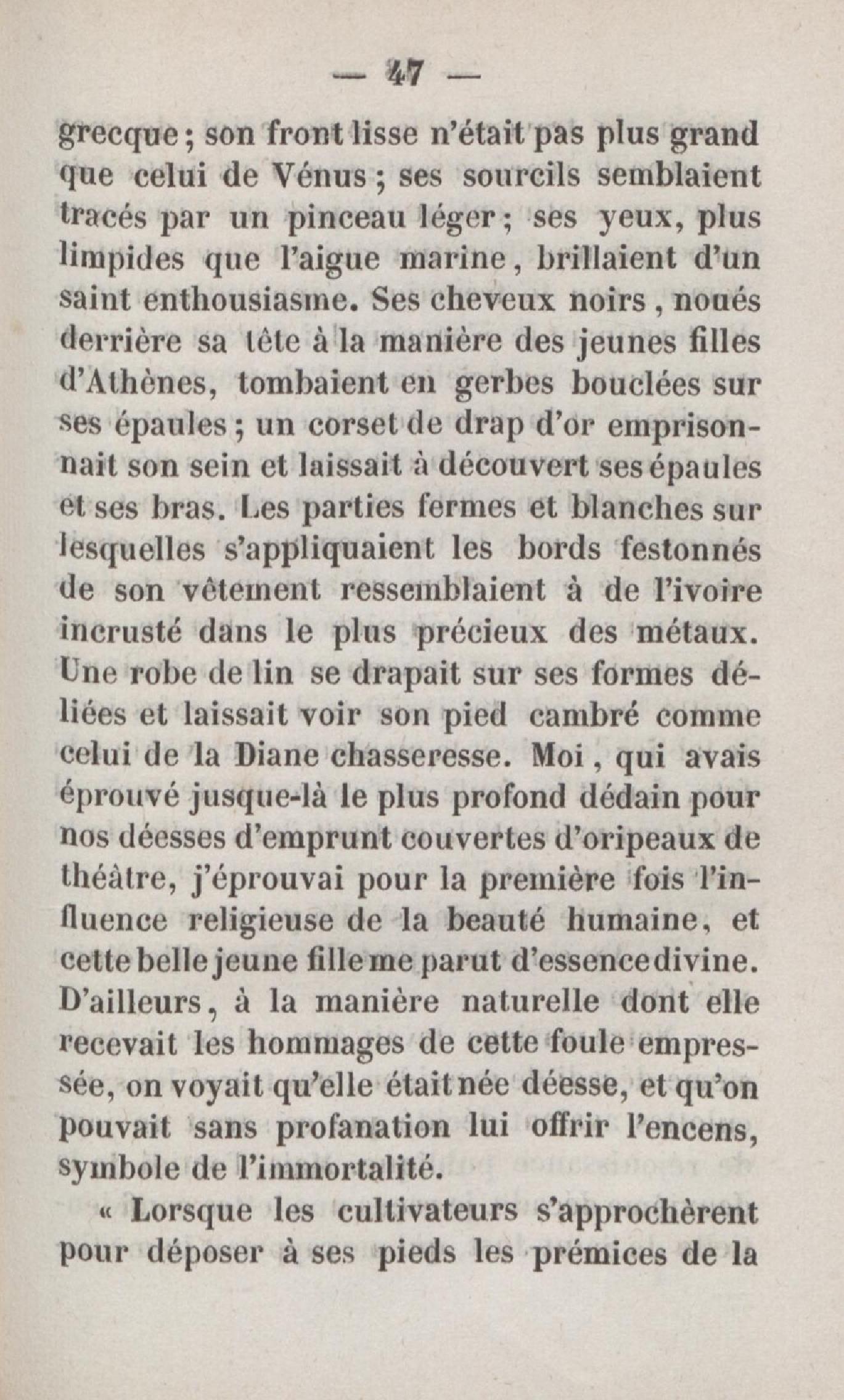 — 47 —

grecque ; son front lisse n'était pas plus grand que celui de Vénus ; ses sourcils semblaient tracés par un pinceau léger ; ses yeux, plus limpides que l'aigue marine, brillaient d'un saint enthousiasme. Ses cheveux noirs, noués derrière sa tête à la manière des jeunes filles d'Athènes, tombaient en gerbes bouclées sur ses épaules ; un corset de drap d'or emprisonnait son sein et laissait à découvert ses épaules et ses bras. Les parties fermes et blanches sur lesquelles s'appliquaient les bords festonnés de son vêtement ressemblaient à de l'ivoire incrusté dans le plus précieux des métaux. Une robe de lin se drapait sur ses formes déliées et laissait voir son pied cambré comme celui de la Diane chasseresse. Moi, qui avais éprouvé jusque-là le plus profond dédain pour nos déesses d'emprunt couvertes d'oripeaux de théâtre, j'éprouvai pour la première fois l'influence religieuse de la beauté humaine, et cette belle jeune fille me parut d'essence divine. D'ailleurs, à la manière naturelle dont elle recevait les hommages de cette foule empressée, on voyait qu'elle était née déesse, et qu'on pouvait sans profanation lui offrir l'encens, symbole de l'immortalité.

« Lorsque les cultivateurs s'approchèrent pour déposer à ses pieds les prémices de la